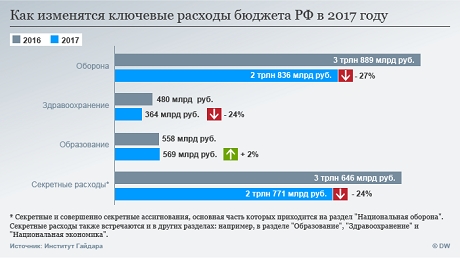 Как изменятся ключевые расходы бюджета РФ в 2017 году

2016 2017

Оборона
3 трлн 889 млрд руб.
2 трлн 836 млрд руб. - 27%

Здравоохранение
480 млрд руб.
364 млрд руб. - 24%

Образование
558 млрд руб.
569 млрд руб. + 2%

Секретные расходы*
3 трлн 646 млрд руб.
2 трлн 771 млрд руб. - 24%

* Секретные и совершенно секретные ассигнования, основная часть которых приходится на раздел "Национальная оборона". Секретные расходы также встречаются и в других разделах: например, в разделе "Образование", "Здравоохранение" и "Национальная экономика".

Источник: Институт Гайдара

© DW